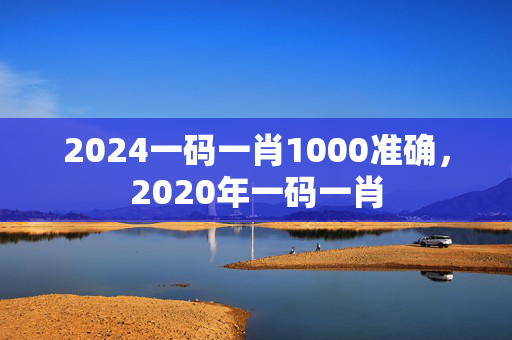 2024一码一肖1000准确，2020年一码一肖